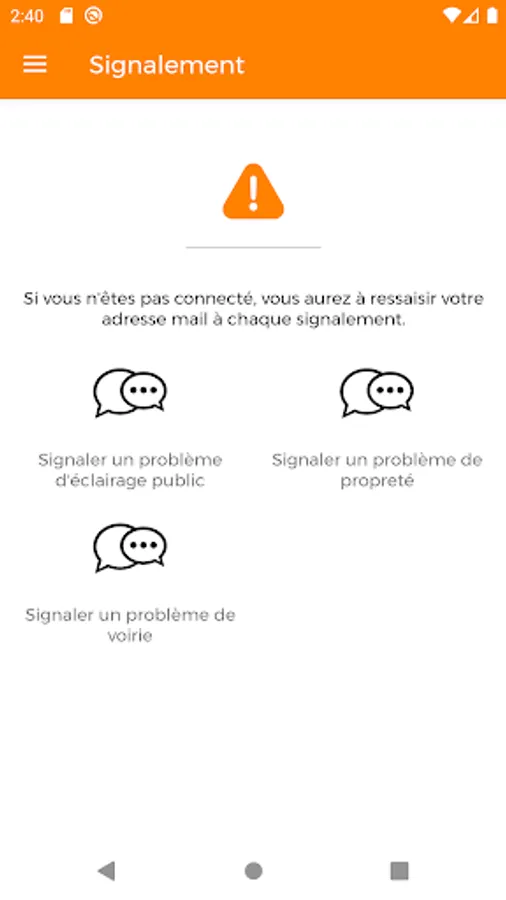 2:40

Signalement

Si vous n'êtes pas connecté, vous aurez à ressaisir votre adresse mail à chaque signalement.

Signaler un problème d'éclairage public

Signaler un problème de propreté

Signaler un problème de voirie